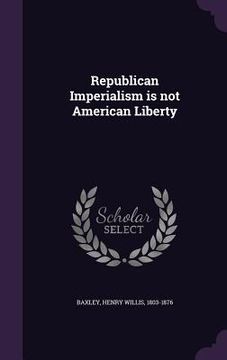 Republican Imperialism is not American Liberty

Scholar SELECT

BAXLEY, HENRY WILLIS, 1803-1876